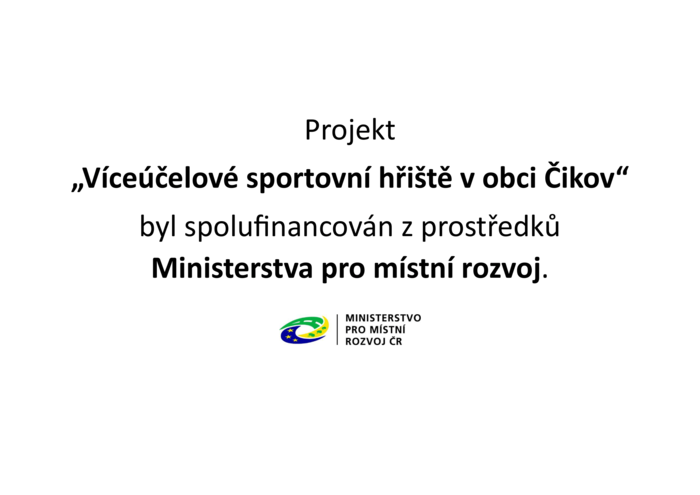 Projekt

„Víceúčelové sportovní hřiště v obci Čikov“

byl spolufinancován z prostředků

Ministerstva pro místní rozvoj.

MINISTERSTVO
PRO MÍSTNÍ
ROZVOJ ČR